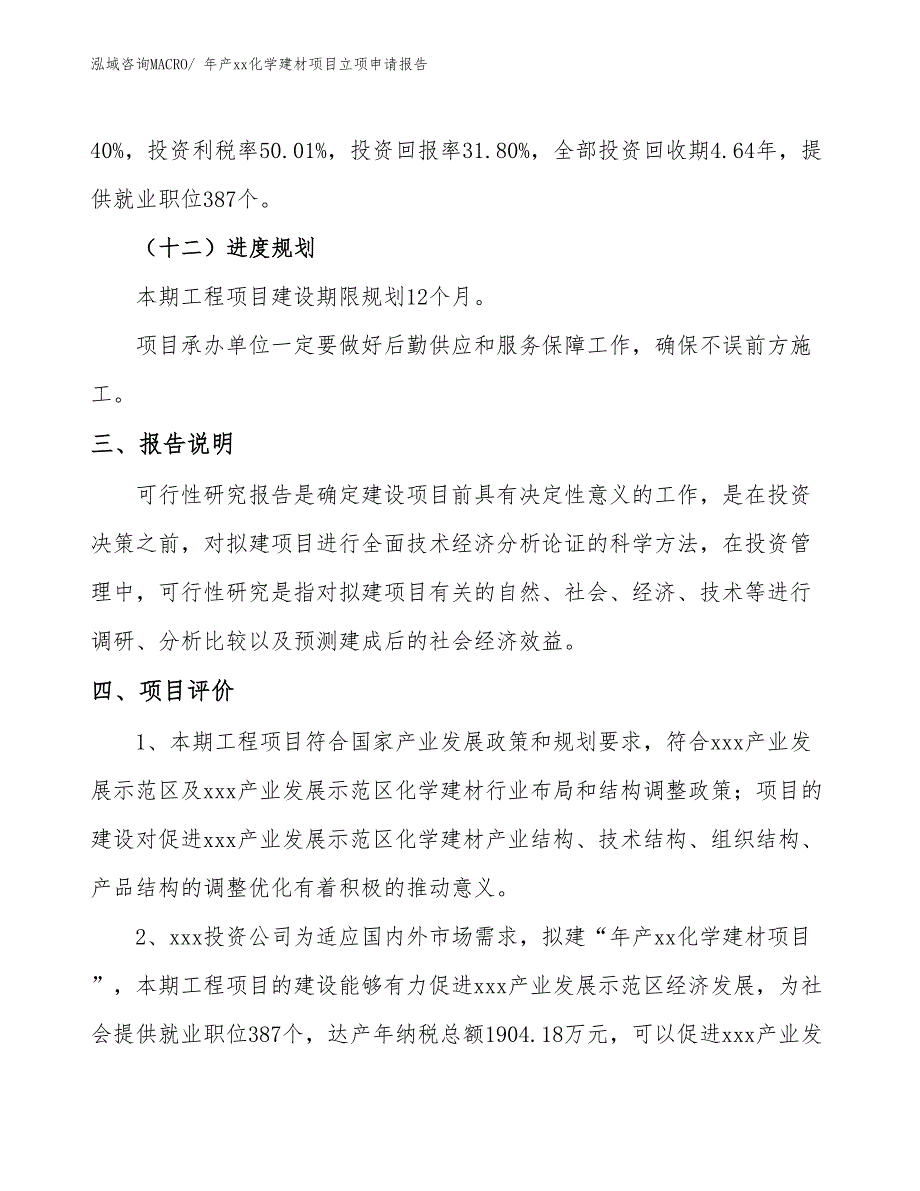 泓域咨询MACRO/ 年产xx化学建材项目立项申请报告

40%，投资利税率50.01%，投资回报率31.80%，全部投资回收期4.64年，提供就业职位387个。

（十二）进度规划

本期工程项目建设期限规划12个月。

项目承办单位一定要做好后勤供应和服务保障工作，确保不误前方施工。

三、报告说明

可行性研究报告是确定建设项目前具有决定性意义的工作，是在投资决策之前，对拟建项目进行全面技术经济分析论证的科学方法，在投资管理中，可行性研究是指对拟建项目有关的自然、社会、经济、技术等进行调研、分析比较以及预测建成后的社会经济效益。

四、项目评价

1、本期工程项目符合国家产业发展政策和规划要求，符合xxx产业发展示范区及xxx产业发展示范区化学建材行业布局和结构调整政策；项目的建设对促进xxx产业发展示范区化学建材产业结构、技术结构、组织结构、产品结构的调整优化有着积极的推动意义。

2、xxx投资公司为适应国内外市场需求，拟建“年产xx化学建材项目”，本期工程项目的建设能够有力促进xxx产业发展示范区经济发展，为社会提供就业职位387个，达产年纳税总额1904.18万元，可以促进xxx产业发